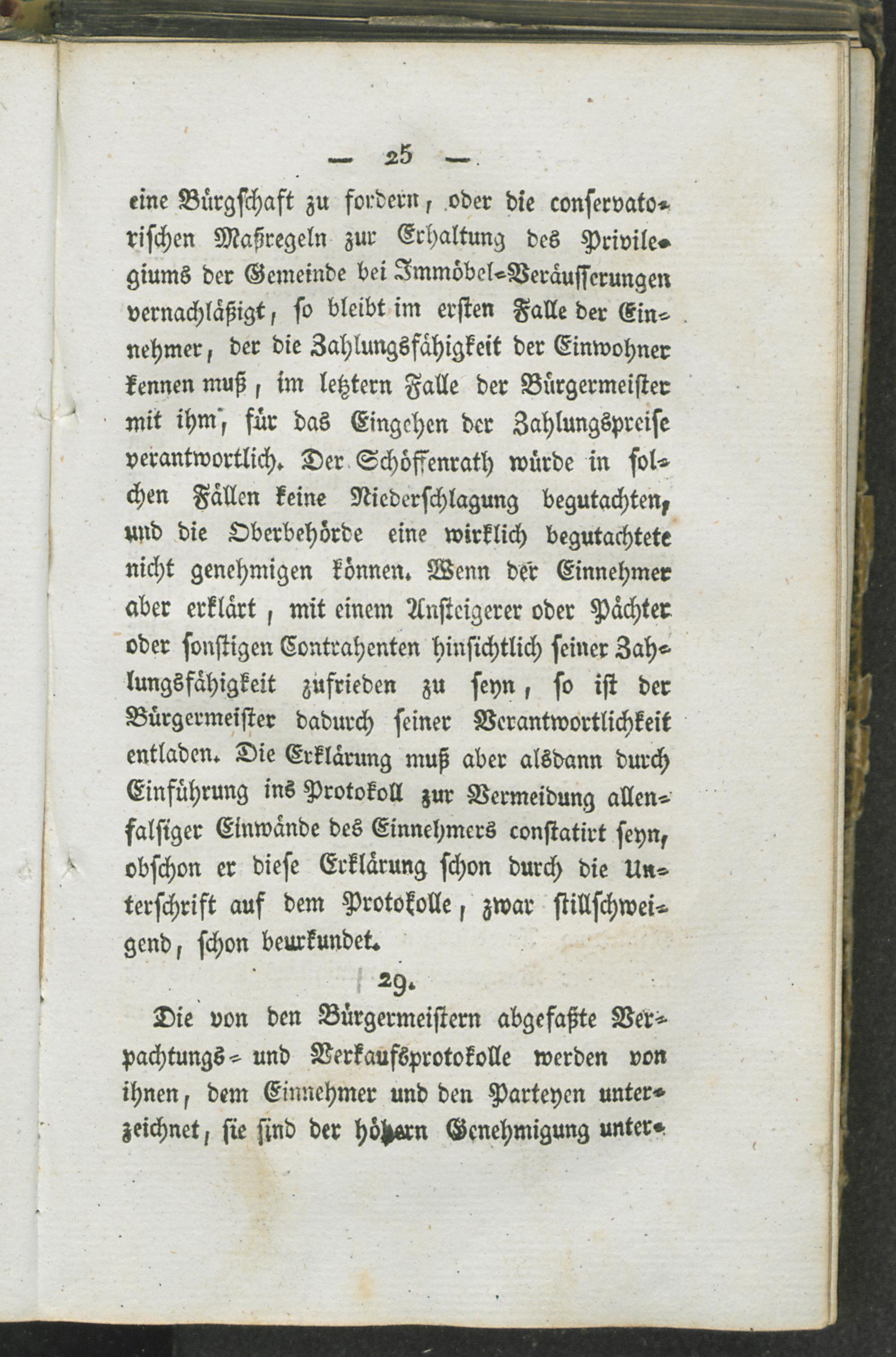 — 25 —

eine Bürgschaft zu fordern, oder die conservatorischen Maßregeln zur Erhaltung des Privilegiums der Gemeinde bei Immöbel-Veräusserungen vernachläßigt, so bleibt im ersten Falle der Einnehmer, der die Zahlungsfähigkeit der Einwohner kennen muß, im letztern Falle der Bürgermeister mit ihm, für das Eingehen der Zahlungspreise verantwortlich. Der Schöffenrath würde in solchen Fällen keine Niederschlagung begutachten, und die Oberbehörde eine wirklich begutachtete nicht genehmigen können. Wenn der Einnehmer aber erklärt, mit einem Ansteigerer oder Pächter oder sonstigen Contrahenten hinsichtlich seiner Zahlungsfähigkeit zufrieden zu seyn, so ist der Bürgermeister dadurch seiner Verantwortlichkeit entladen. Die Erklärung muß aber alsdann durch Einführung ins Protokoll zur Vermeidung allenfalsiger Einwände des Einnehmers constatirt seyn, obschon er diese Erklärung schon durch die Unterschrift auf dem Protokolle, zwar stillschweigend, schon beurkundet.

29.

Die von den Bürgermeistern abgefaßte Verpachtungs- und Verkaufsprotokolle werden von ihnen, dem Einnehmer und den Parteyen unterzeichnet, sie sind der höhern Genehmigung unter-